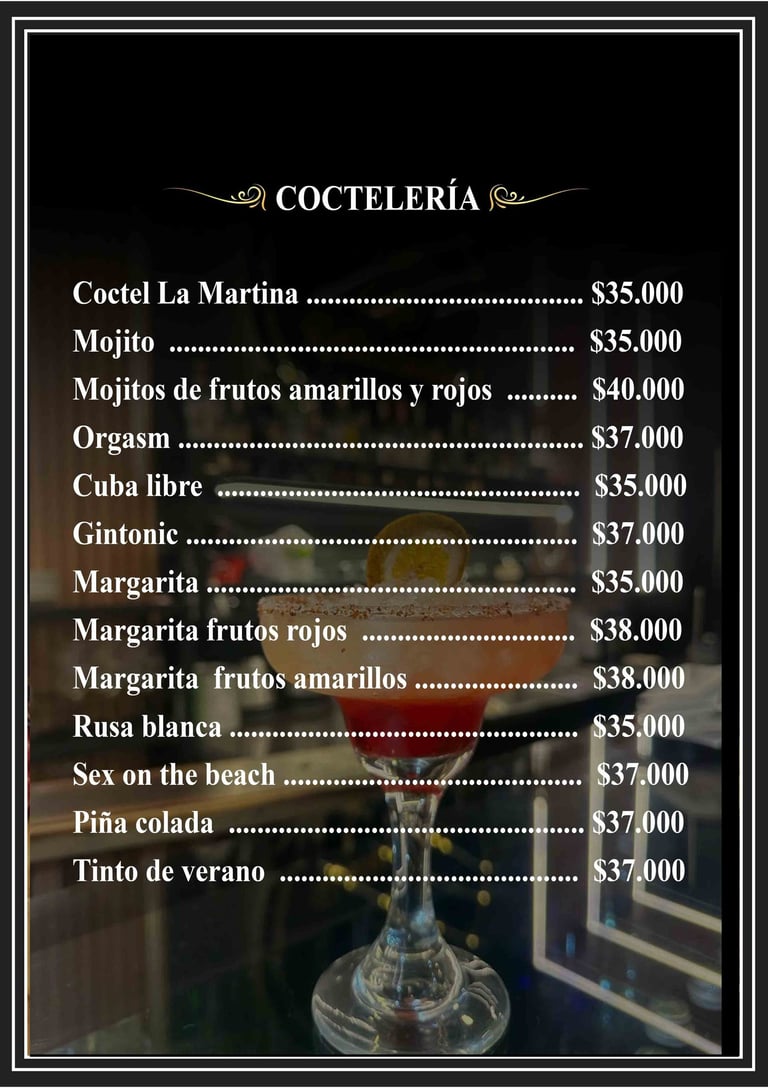 COCTELERÍA

Coctel La Martina $35.000
Mojito $35.000
Mojitos de frutos amarillos y rojos $40.000
Orgasm $37.000
Cuba libre $35.000
Gintonic $37.000
Margarita $35.000
Margarita frutos rojos $38.000
Margarita frutos amarillos $38.000
Rusa blanca $35.000
Sex on the beach $37.000
Piña colada $37.000
Tinto de verano $37.000